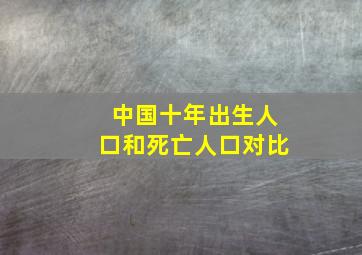 中国十年出生人口和死亡人口对比